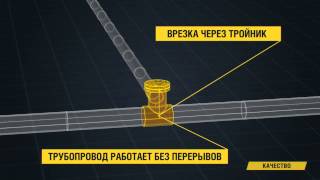 ВРЕЗКА ЧЕРЕЗ ТРОЙНИК

ТРУБОПРОВОД РАБОТАЕТ БЕЗ ПЕРЕРЫВОВ

КАЧЕСТВО